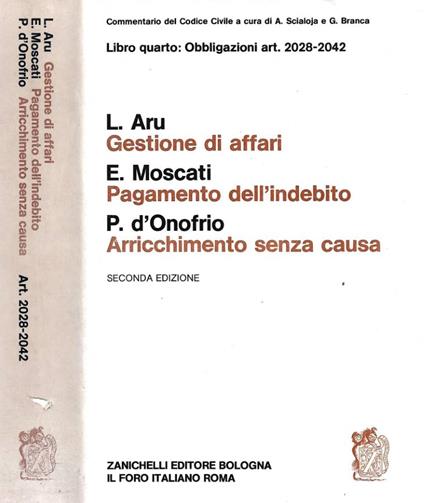 L. Aru Gestione di affari
E. Moscati Pagamento dell'indebito
P. d'Onofrio Arricchimento senza causa
Art. 2028-2042

Commentario del Codice Civile a cura di A. Scialoja e G. Branca

Libro quarto: Obbligazioni art. 2028-2042

L. Aru
Gestione di affari

E. Moscati
Pagamento dell'indebito

P. d'Onofrio
Arricchimento senza causa

SECONDA EDIZIONE

ZANICHELLI EDITORE BOLOGNA
IL FORO ITALIANO ROMA